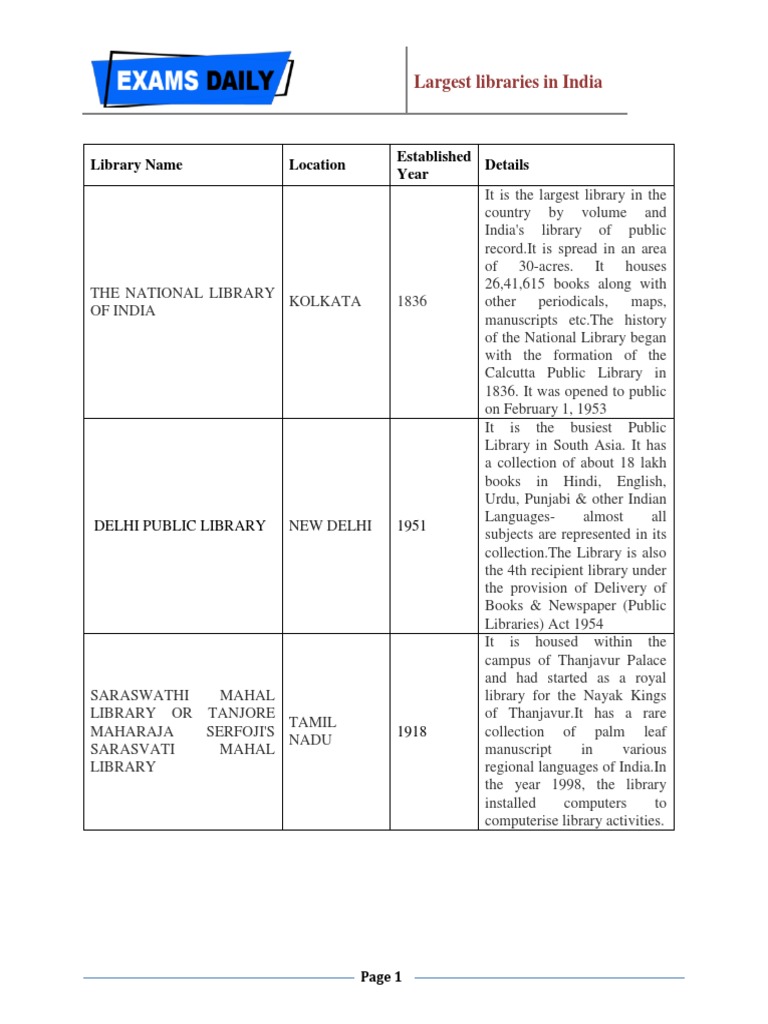 EXAMS DAILY

Largest libraries in India

| Library Name | Location | Established Year | Details |
|---|---|---|---|
| THE NATIONAL LIBRARY OF INDIA | KOLKATA | 1836 | It is the largest library in the country by volume and India's library of public record.It is spread in an area of 30-acres. It houses 26,41,615 books along with other periodicals, maps, manuscripts etc.The history of the National Library began with the formation of the Calcutta Public Library in 1836. It was opened to public on February 1, 1953 |
| DELHI PUBLIC LIBRARY | NEW DELHI | 1951 | It is the busiest Public Library in South Asia. It has a collection of about 18 lakh books in Hindi, English, Urdu, Punjabi & other Indian Languages- almost all subjects are represented in its collection.The Library is also the 4th recipient library under the provision of Delivery of Books & Newspaper (Public Libraries) Act 1954 |
| SARASWATHI MAHAL LIBRARY OR TANJORE MAHARAJA SERFOJI'S SARASVATI MAHAL LIBRARY | TAMIL NADU | 1918 | It is housed within the campus of Thanjavur Palace and had started as a royal library for the Nayak Kings of Thanjavur.It has a rare collection of palm leaf manuscript in various regional languages of India.In the year 1998, the library installed computers to computerise library activities. |

Page 1